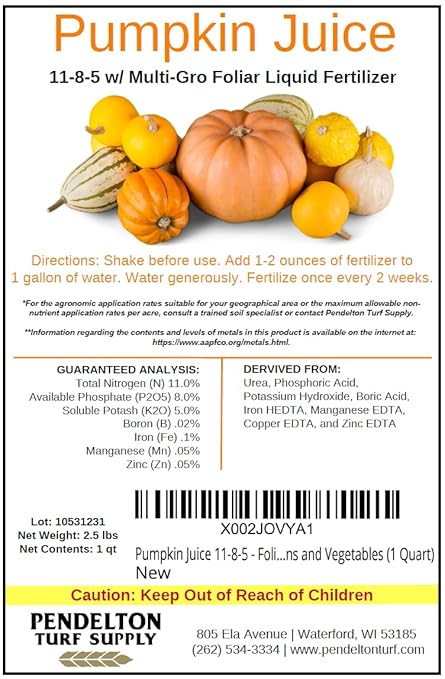 Pumpkin Juice

11-8-5 w/ Multi-Gro Foliar Liquid Fertilizer

Directions: Shake before use. Add 1-2 ounces of fertilizer to 1 gallon of water. Water generously. Fertilize once every 2 weeks.

*For the agronomic application rates suitable for your geographical area or the maximum allowable non-nutrient application rates per acre, consult a trained soil specialist or contact Pendelton Turf Supply.

**Information regarding the contents and levels of metals in this product is available on the internet at: https://www.aapfco.org/metals.html.

GUARANTEED ANALYSIS:
Total Nitrogen (N) 11.0%
Available Phosphate (P2O5) 8.0%
Soluble Potash (K2O) 5.0%
Boron (B) .02%
Iron (Fe) .1%
Manganese (Mn) .05%
Zinc (Zn) .05%

DERVIVED FROM:
Urea, Phosphoric Acid, Potassium Hydroxide, Boric Acid, Iron HEDTA, Manganese EDTA, Copper EDTA, and Zinc EDTA

Lot: 10531231
Net Weight: 2.5 lbs
Net Contents: 1 qt

X002JOVYA1
Pumpkin Juice 11-8-5 - Foli...ns and Vegetables (1 Quart)
New

Caution: Keep Out of Reach of Children

PENDELTON
TURF SUPPLY

805 Ela Avenue | Waterford, WI 53185
(262) 534-3334 | www.pendeltonturf.com